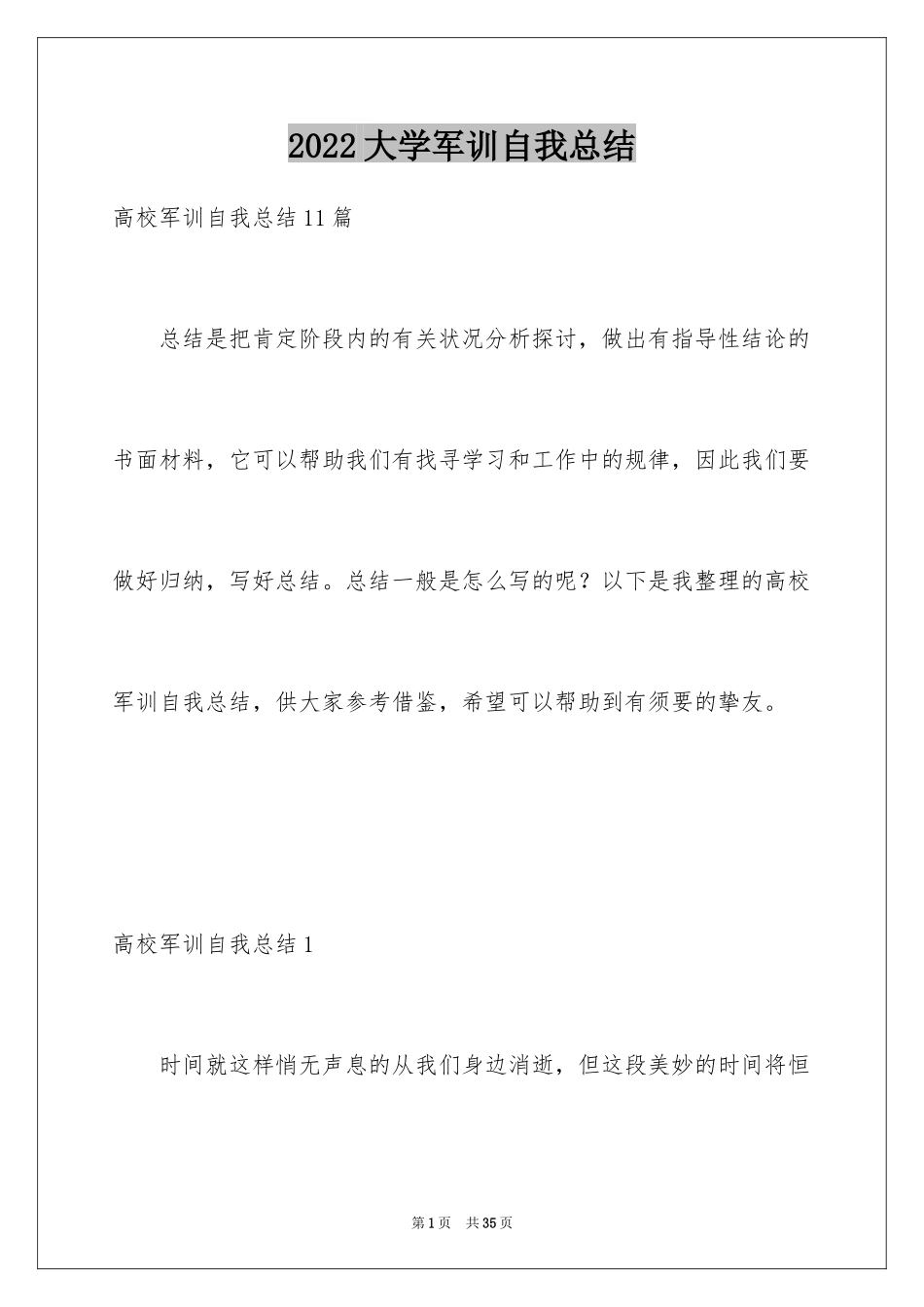 2022 大学军训自我总结

高校军训自我总结 11 篇

总结是把肯定阶段内的有关状况分析探讨，做出有指导性结论的书面材料，它可以帮助我们有找寻学习和工作中的规律，因此我们要做好归纳，写好总结。总结一般是怎么写的呢？以下是我整理的高校军训自我总结，供大家参考借鉴，希望可以帮助到有须要的挚友。

高校军训自我总结 1

时间就这样悄无声息的从我们身边消逝，但这段美妙的时间将恒

第 1 页 共 35 页